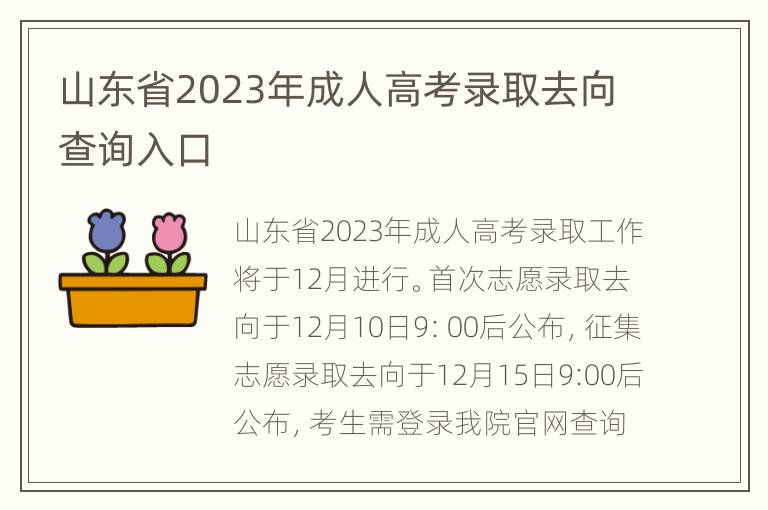 山东省2023年成人高考录取去向查询入口

山东省2023年成人高考录取工作将于12月进行。首次志愿录取去向于12月10日9: 00后公布, 征集志愿录取去向于12月15日9:00后公布, 考生需登录我院官网查询